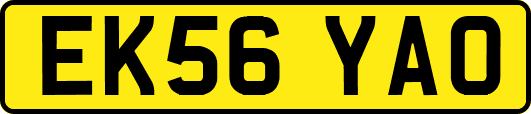 EK56 YAO